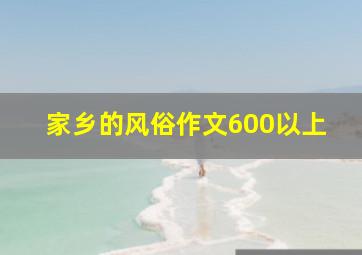 家乡的风俗作文600以上